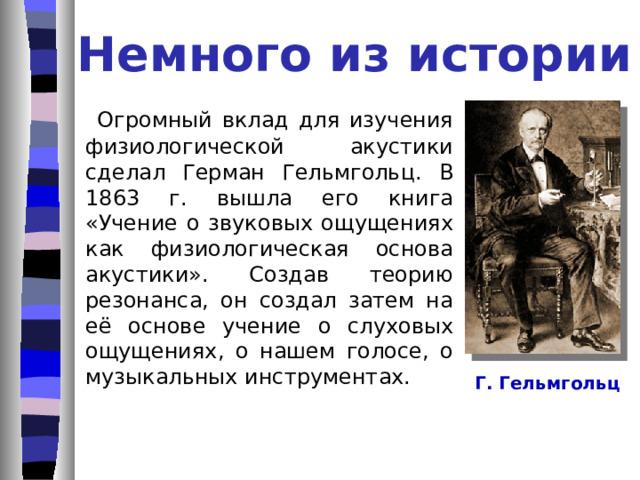 Немного из истории

Огромный вклад для изучения физиологической акустики сделал Герман Гельмгольц. В 1863 г. вышла его книга «Учение о звуковых ощущениях как физиологическая основа акустики». Создав теорию резонанса, он создал затем на её основе учение о слуховых ощущениях, о нашем голосе, о музыкальных инструментах.

Г. Гельмгольц